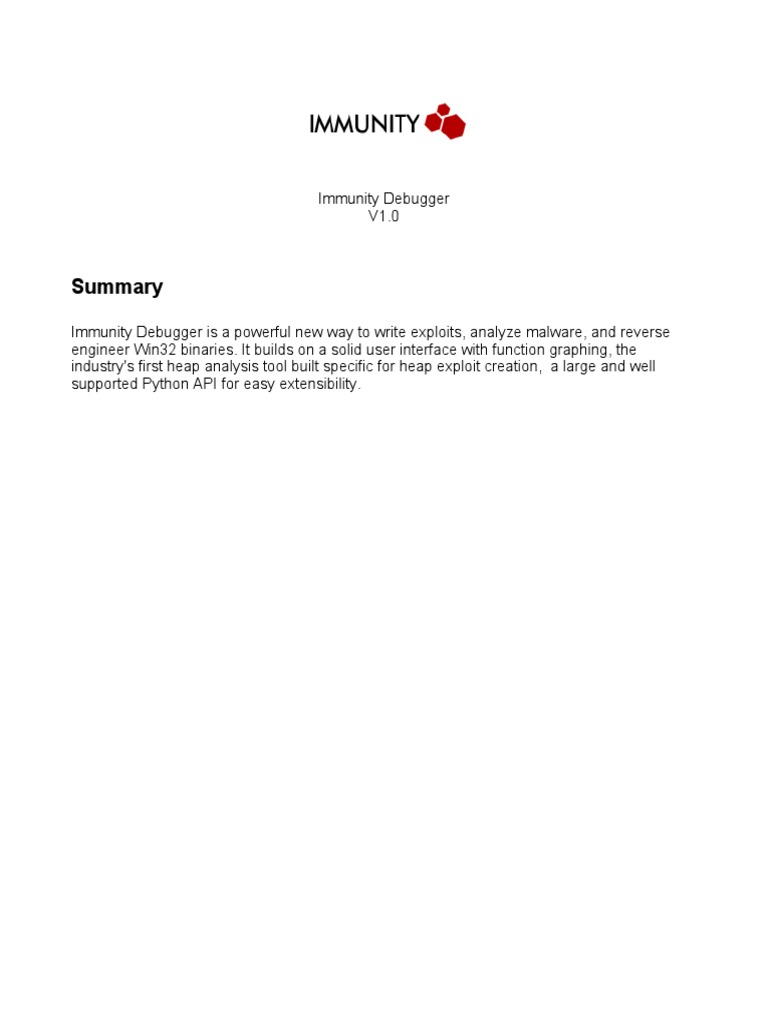 IMMUNITY

Immunity Debugger
V1.0

Summary

Immunity Debugger is a powerful new way to write exploits, analyze malware, and reverse engineer Win32 binaries. It builds on a solid user interface with function graphing, the industry's first heap analysis tool built specific for heap exploit creation,  a large and well supported Python API for easy extensibility.